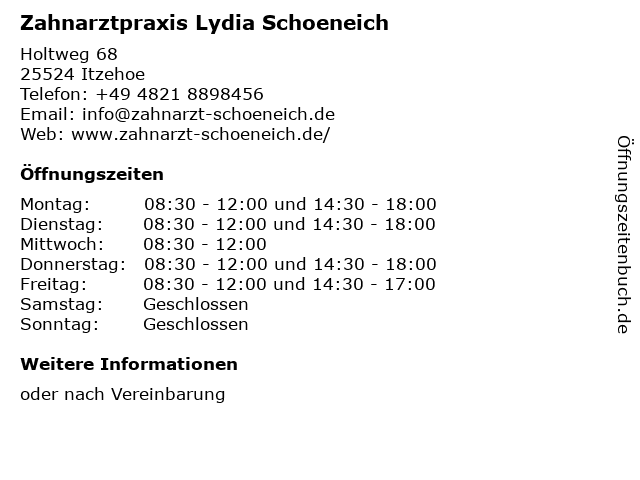 Zahnarztpraxis Lydia Schoeneich

Holtweg 68
25524 Itzehoe
Telefon: +49 4821 8898456
Email: info@zahnarzt-schoeneich.de
Web: www.zahnarzt-schoeneich.de/

Öffnungszeiten

| | |
|---|---|
| Montag: | 08:30 - 12:00 und 14:30 - 18:00 |
| Dienstag: | 08:30 - 12:00 und 14:30 - 18:00 |
| Mittwoch: | 08:30 - 12:00 |
| Donnerstag: | 08:30 - 12:00 und 14:30 - 18:00 |
| Freitag: | 08:30 - 12:00 und 14:30 - 17:00 |
| Samstag: | Geschlossen |
| Sonntag: | Geschlossen |

Weitere Informationen

oder nach Vereinbarung

Öffnungszeitenbuch.de